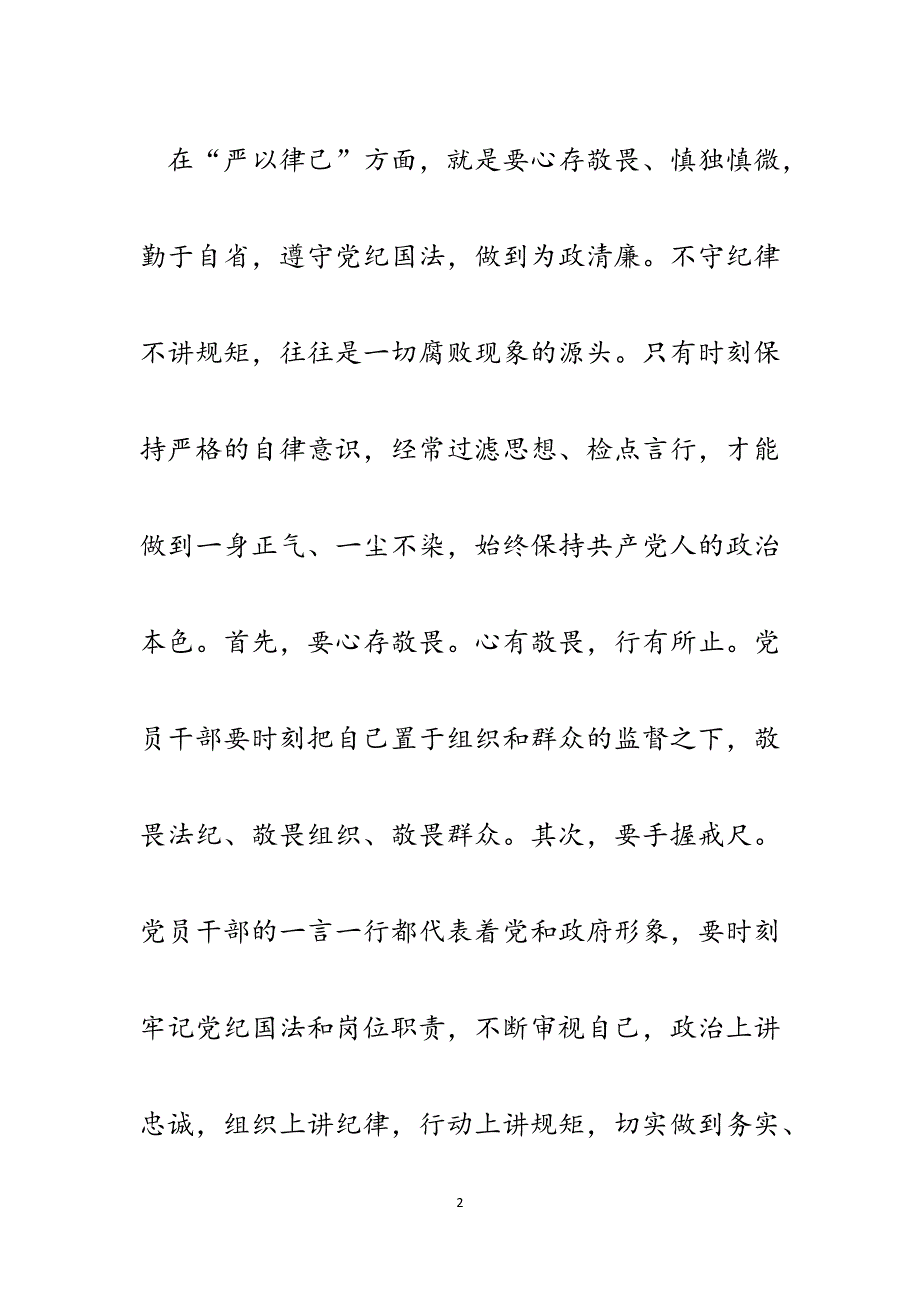 在“严以律己”方面，就是要心存敬畏、慎独慎微，勤于自省，遵守党纪国法，做到为政清廉。不守纪律不讲规矩，往往是一切腐败现象的源头。只有时刻保持严格的自律意识，经常过滤思想、检点言行，才能做到一身正气、一尘不染，始终保持共产党人的政治本色。首先，要心存敬畏。心有敬畏，行有所止。党员干部要时刻把自己置于组织和群众的监督之下，敬畏法纪、敬畏组织、敬畏群众。其次，要手握戒尺。党员干部的一言一行都代表着党和政府形象，要时刻牢记党纪国法和岗位职责，不断审视自己，政治上讲忠诚，组织上讲纪律，行动上讲规矩，切实做到务实、

2